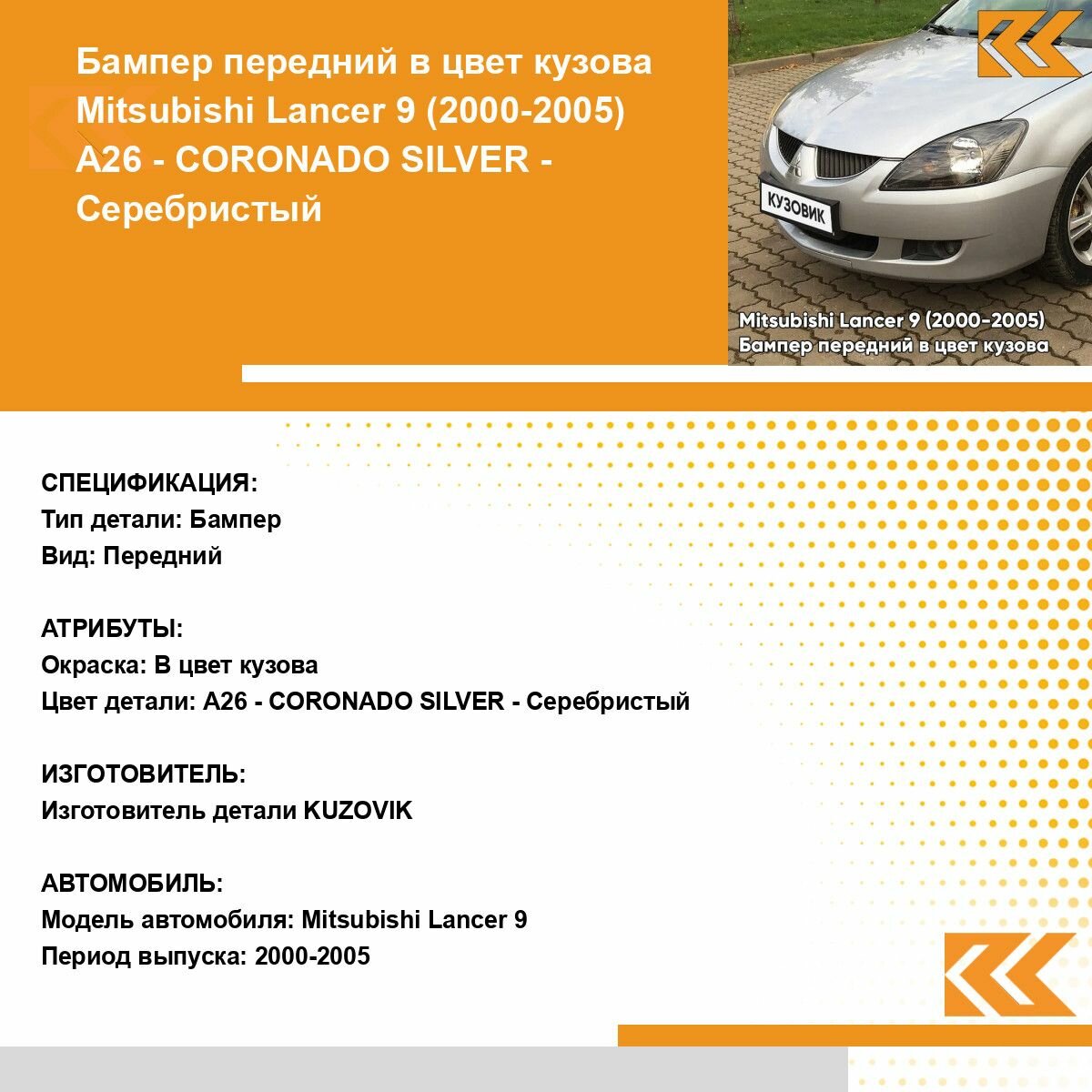 Бампер передний в цвет кузова Mitsubishi Lancer 9 (2000-2005) A26 - CORONADO SILVER - Серебристый

КУЗОВИК

Mitsubishi Lancer 9 (2000-2005)
Бампер передний в цвет кузова

СПЕЦИФИКАЦИЯ:
Тип детали: Бампер
Вид: Передний

АТРИБУТЫ:
Окраска: В цвет кузова
Цвет детали: A26 - CORONADO SILVER - Серебристый

ИЗГОТОВИТЕЛЬ:
Изготовитель детали KUZOVIK

АВТОМОБИЛЬ:
Модель автомобиля: Mitsubishi Lancer 9
Период выпуска: 2000-2005